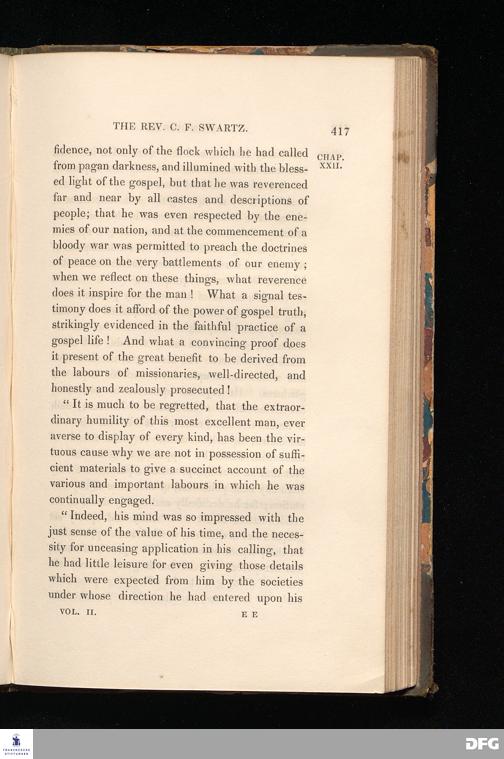 THE REV. C. F. SWARTZ. 417

CHAP. XXII.

fidence, not only of the flock which he had called from pagan darkness, and illumined with the blessed light of the gospel, but that he was reverenced far and near by all castes and descriptions of people; that he was even respected by the enemies of our nation, and at the commencement of a bloody war was permitted to preach the doctrines of peace on the very battlements of our enemy; when we reflect on these things, what reverence does it inspire for the man! What a signal testimony does it afford of the power of gospel truth, strikingly evidenced in the faithful practice of a gospel life! And what a convincing proof does it present of the great benefit to be derived from the labours of missionaries, well-directed, and honestly and zealously prosecuted!

"It is much to be regretted, that the extraordinary humility of this most excellent man, ever averse to display of every kind, has been the virtuous cause why we are not in possession of sufficient materials to give a succinct account of the various and important labours in which he was continually engaged.

"Indeed, his mind was so impressed with the just sense of the value of his time, and the necessity for unceasing application in his calling, that he had little leisure for even giving those details which were expected from him by the societies under whose direction he had entered upon his

VOL. II. E E

DFG